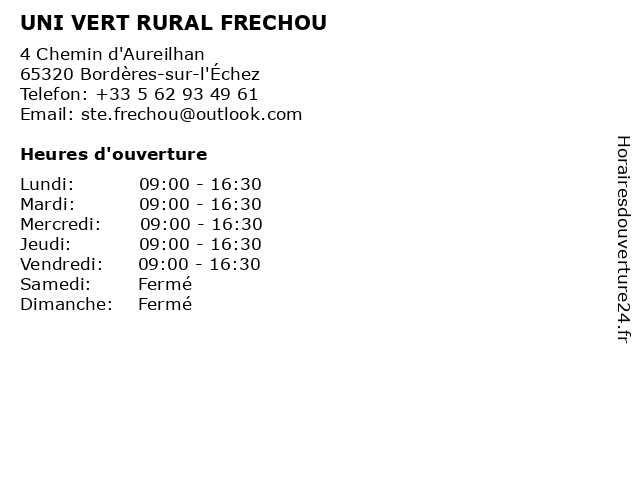 UNI VERT RURAL FRECHOU

4 Chemin d'Aureilhan
65320 Bordères-sur-l'Échez
Telefon: +33 5 62 93 49 61
Email: ste.frechou@outlook.com

Heures d'ouverture

| | |
|---|---|
| Lundi: | 09:00 - 16:30 |
| Mardi: | 09:00 - 16:30 |
| Mercredi: | 09:00 - 16:30 |
| Jeudi: | 09:00 - 16:30 |
| Vendredi: | 09:00 - 16:30 |
| Samedi: | Fermé |
| Dimanche: | Fermé |

Horairesdouverture24.fr